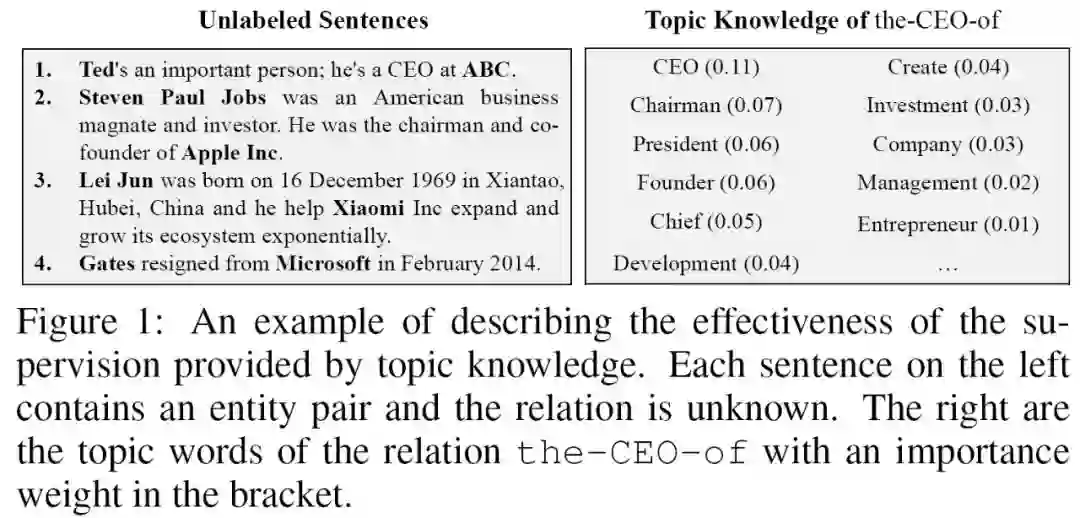 Unlabeled Sentences

1. Ted's an important person; he's a CEO at ABC.
2. Steven Paul Jobs was an American business magnate and investor. He was the chairman and co-founder of Apple Inc.
3. Lei Jun was born on 16 December 1969 in Xiantao, Hubei, China and he help Xiaomi Inc expand and grow its ecosystem exponentially.
4. Gates resigned from Microsoft in February 2014.

Topic Knowledge of the-CEO-of

CEO (0.11)
Chairman (0.07)
President (0.06)
Founder (0.06)
Chief (0.05)
Development (0.04)

Create (0.04)
Investment (0.03)
Company (0.03)
Management (0.02)
Entrepreneur (0.01)
...

Figure 1: An example of describing the effectiveness of the supervision provided by topic knowledge. Each sentence on the left contains an entity pair and the relation is unknown. The right are the topic words of the relation the-CEO-of with an importance weight in the bracket.